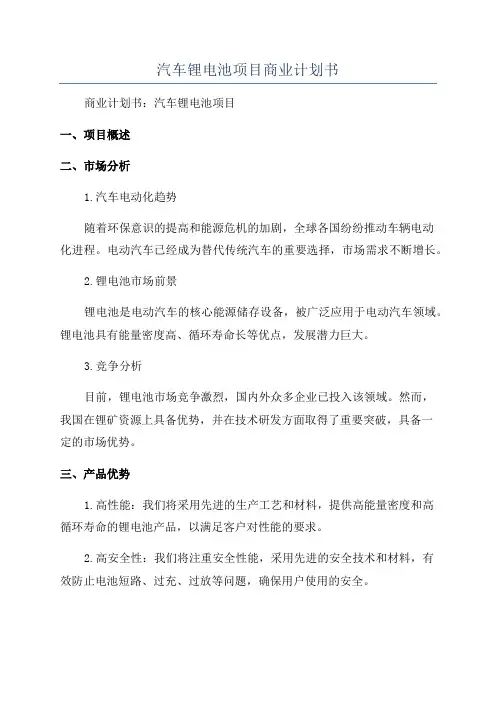 汽车锂电池项目商业计划书

商业计划书：汽车锂电池项目

一、项目概述

二、市场分析

1.汽车电动化趋势

随着环保意识的提高和能源危机的加剧，全球各国纷纷推动车辆电动化进程。电动汽车已经成为替代传统汽车的重要选择，市场需求不断增长。

2.锂电池市场前景

锂电池是电动汽车的核心能源储存设备，被广泛应用于电动汽车领域。锂电池具有能量密度高、循环寿命长等优点，发展潜力巨大。

3.竞争分析

目前，锂电池市场竞争激烈，国内外众多企业已投入该领域。然而，我国在锂矿资源上具备优势，并在技术研发方面取得了重要突破，具备一定的市场优势。

三、产品优势

1.高性能：我们将采用先进的生产工艺和材料，提供高能量密度和高循环寿命的锂电池产品，以满足客户对性能的要求。

2.高安全性：我们将注重安全性能，采用先进的安全技术和材料，有效防止电池短路、过充、过放等问题，确保用户使用的安全。